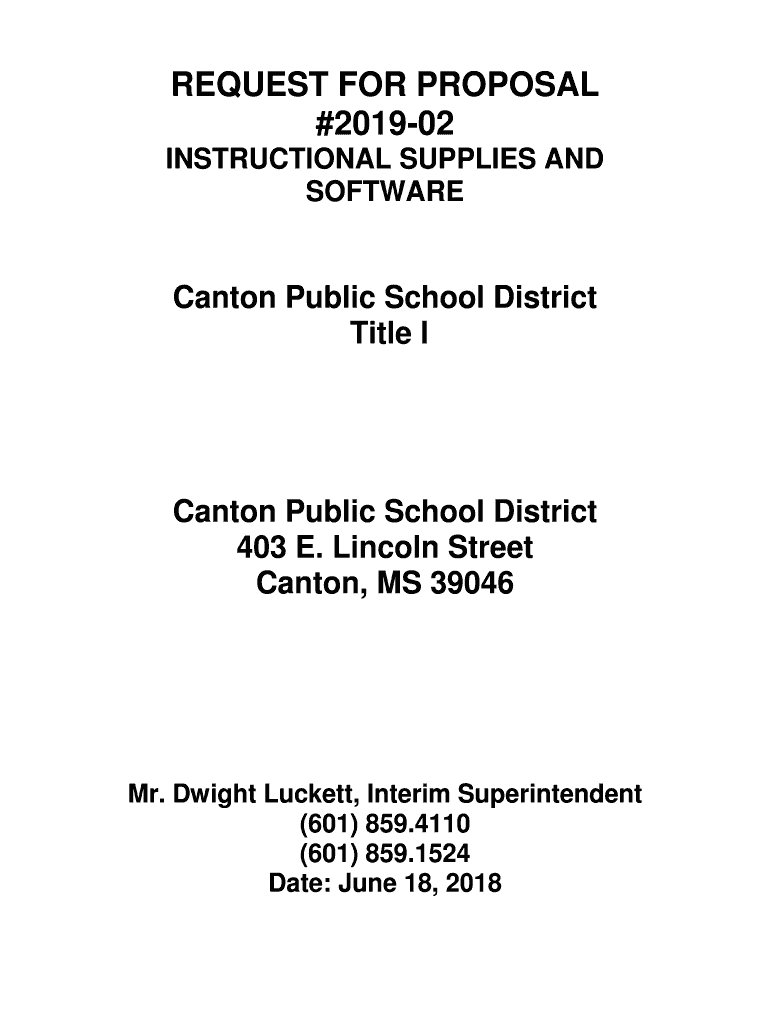 REQUEST FOR PROPOSAL
#2019-02
INSTRUCTIONAL SUPPLIES AND SOFTWARE

Canton Public School District
Title I

Canton Public School District
403 E. Lincoln Street
Canton, MS 39046

Mr. Dwight Luckett, Interim Superintendent
(601) 859.4110
(601) 859.1524
Date: June 18, 2018